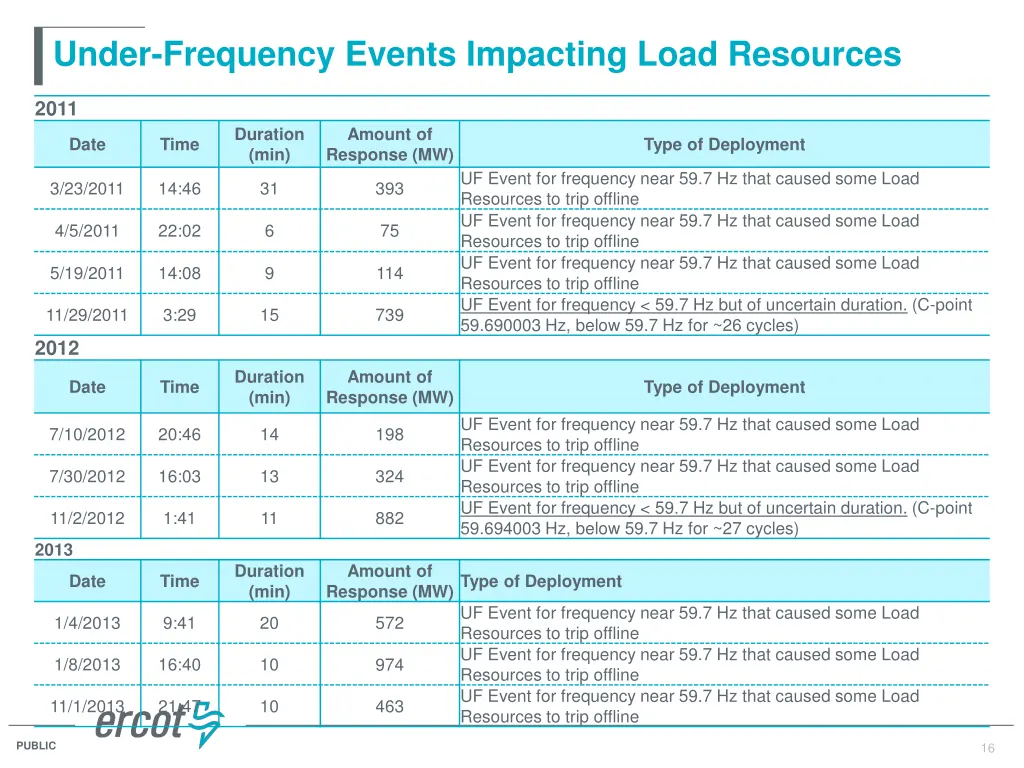 Under-Frequency Events Impacting Load Resources

2011

| Date | Time | Duration (min) | Amount of Response (MW) | Type of Deployment |
|---|---|---|---|---|
| 3/23/2011 | 14:46 | 31 | 393 | UF Event for frequency near 59.7 Hz that caused some Load Resources to trip offline |
| 4/5/2011 | 22:02 | 6 | 75 | UF Event for frequency near 59.7 Hz that caused some Load Resources to trip offline |
| 5/19/2011 | 14:08 | 9 | 114 | UF Event for frequency near 59.7 Hz that caused some Load Resources to trip offline |
| 11/29/2011 | 3:29 | 15 | 739 | UF Event for frequency < 59.7 Hz but of uncertain duration. (C-point 59.690003 Hz, below 59.7 Hz for ~26 cycles) |

2012

| Date | Time | Duration (min) | Amount of Response (MW) | Type of Deployment |
|---|---|---|---|---|
| 7/10/2012 | 20:46 | 14 | 198 | UF Event for frequency near 59.7 Hz that caused some Load Resources to trip offline |
| 7/30/2012 | 16:03 | 13 | 324 | UF Event for frequency near 59.7 Hz that caused some Load Resources to trip offline |
| 11/2/2012 | 1:41 | 11 | 882 | UF Event for frequency < 59.7 Hz but of uncertain duration. (C-point 59.694003 Hz, below 59.7 Hz for ~27 cycles) |

2013

| Date | Time | Duration (min) | Amount of Response (MW) | Type of Deployment |
|---|---|---|---|---|
| 1/4/2013 | 9:41 | 20 | 572 | UF Event for frequency near 59.7 Hz that caused some Load Resources to trip offline |
| 1/8/2013 | 16:40 | 10 | 974 | UF Event for frequency near 59.7 Hz that caused some Load Resources to trip offline |
| 11/1/2013 | 21:47 | 10 | 463 | UF Event for frequency near 59.7 Hz that caused some Load Resources to trip offline |

ercot

PUBLIC

16